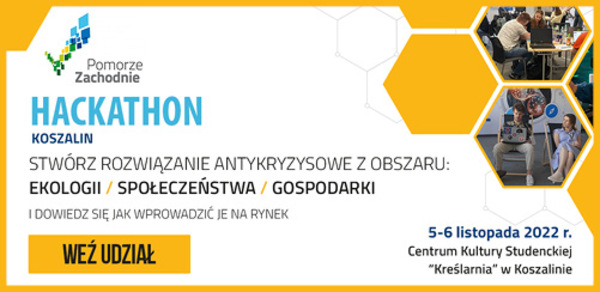 Pomorze Zachodnie

HACKATHON
KOSZALIN

STWÓRZ ROZWIĄZANIE ANTYKRYZYSOWE Z OBSZARU:
EKOLOGII / SPOŁECZEŃSTWA / GOSPODARKI

I DOWIEDZ SIĘ JAK WPROWADZIĆ JE NA RYNEK

WEŹ UDZIAŁ

5-6 listopada 2022 r.
Centrum Kultury Studenckiej
"Kreślarnia" w Koszalinie